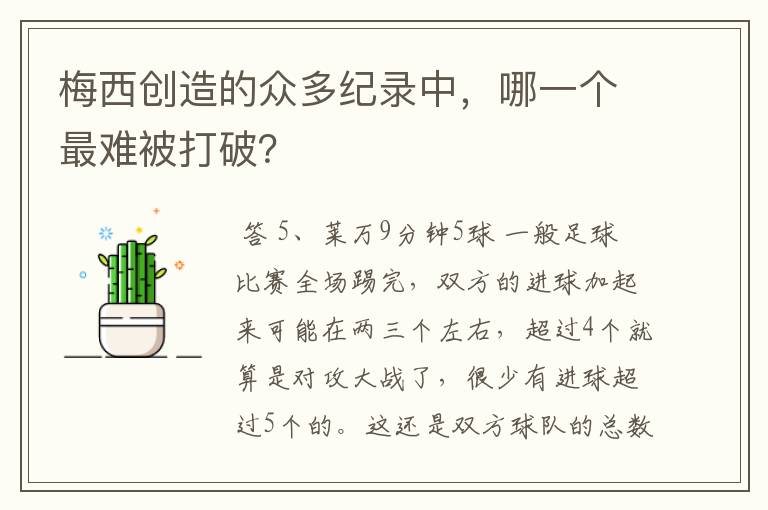 梅西创造的众多纪录中，哪一个最难被打破？

答 5、莱万9分钟5球 一般足球比赛全场踢完，双方的进球加起来可能在两三个左右，超过4个就算是对攻大战了，很少有进球超过5个的。这还是双方球队的总数